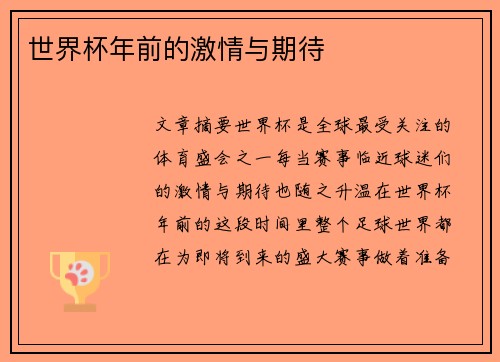 世界杯年前的激情与期待

文章摘要世界杯是全球最受关注的体育盛会之一每当赛事临近球迷们的激情与期待也随之升温在世界杯年前的这段时间里整个足球世界都在为即将到来的盛大赛事做着准备